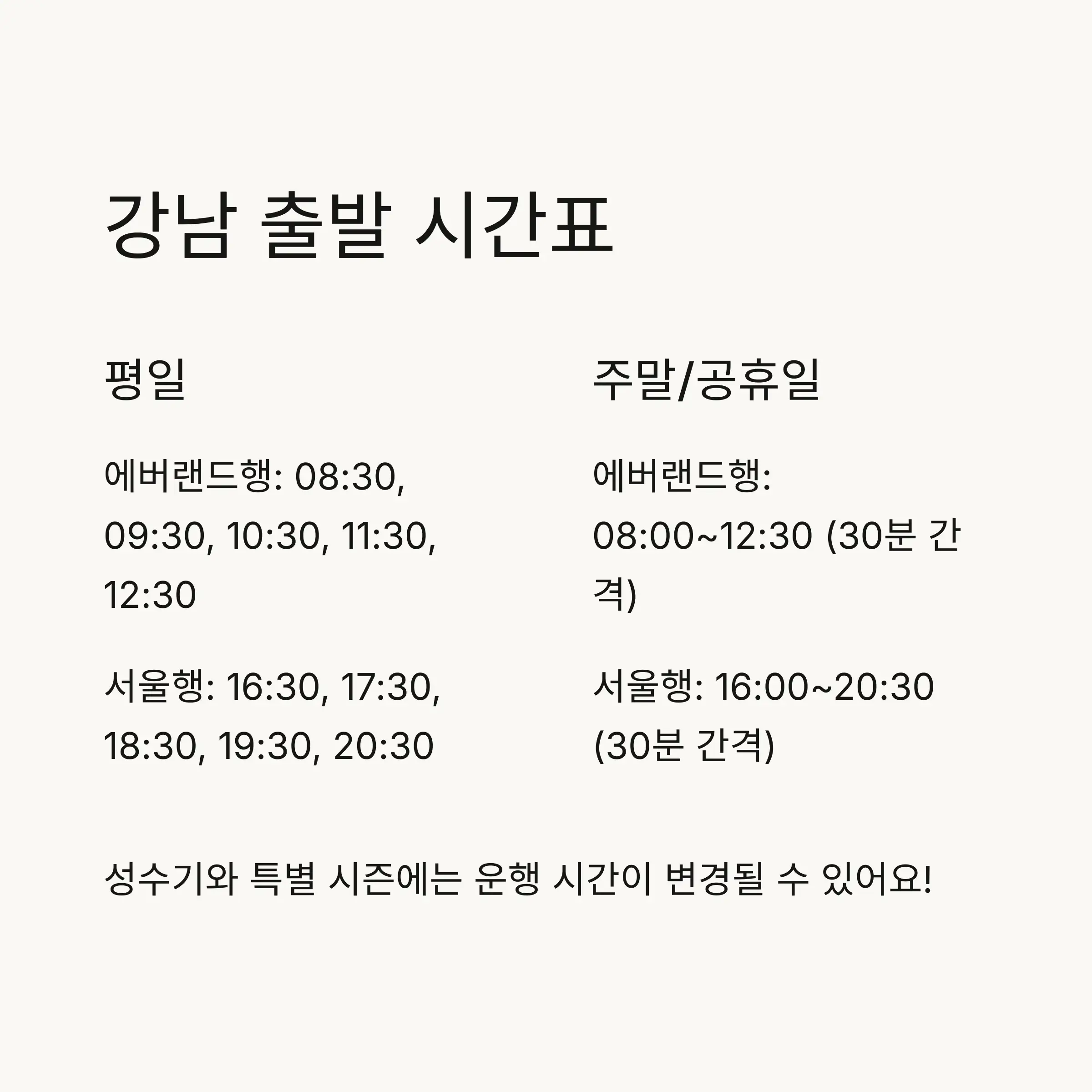 강남 출발 시간표

평일

에버랜드행: 08:30, 09:30, 10:30, 11:30, 12:30

서울행: 16:30, 17:30, 18:30, 19:30, 20:30

주말/공휴일

에버랜드행: 08:00~12:30 (30분 간격)

서울행: 16:00~20:30 (30분 간격)

성수기와 특별 시즌에는 운행 시간이 변경될 수 있어요!